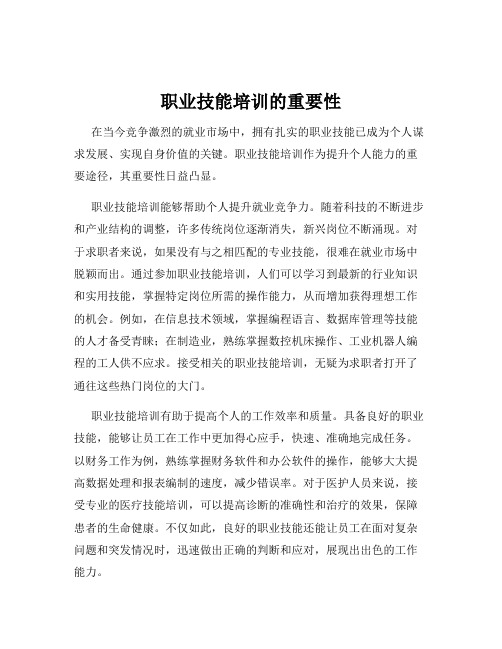 职业技能培训的重要性

在当今竞争激烈的就业市场中，拥有扎实的职业技能已成为个人谋求发展、实现自身价值的关键。职业技能培训作为提升个人能力的重要途径，其重要性日益凸显。

职业技能培训能够帮助个人提升就业竞争力。随着科技的不断进步和产业结构的调整，许多传统岗位逐渐消失，新兴岗位不断涌现。对于求职者来说，如果没有与之相匹配的专业技能，很难在就业市场中脱颖而出。通过参加职业技能培训，人们可以学习到最新的行业知识和实用技能，掌握特定岗位所需的操作能力，从而增加获得理想工作的机会。例如，在信息技术领域，掌握编程语言、数据库管理等技能的人才备受青睐；在制造业，熟练掌握数控机床操作、工业机器人编程的工人供不应求。接受相关的职业技能培训，无疑为求职者打开了通往这些热门岗位的大门。

职业技能培训有助于提高个人的工作效率和质量。具备良好的职业技能，能够让员工在工作中更加得心应手，快速、准确地完成任务。以财务工作为例，熟练掌握财务软件和办公软件的操作，能够大大提高数据处理和报表编制的速度，减少错误率。对于医护人员来说，接受专业的医疗技能培训，可以提高诊断的准确性和治疗的效果，保障患者的生命健康。不仅如此，良好的职业技能还能让员工在面对复杂问题和突发情况时，迅速做出正确的判断和应对，展现出出色的工作能力。